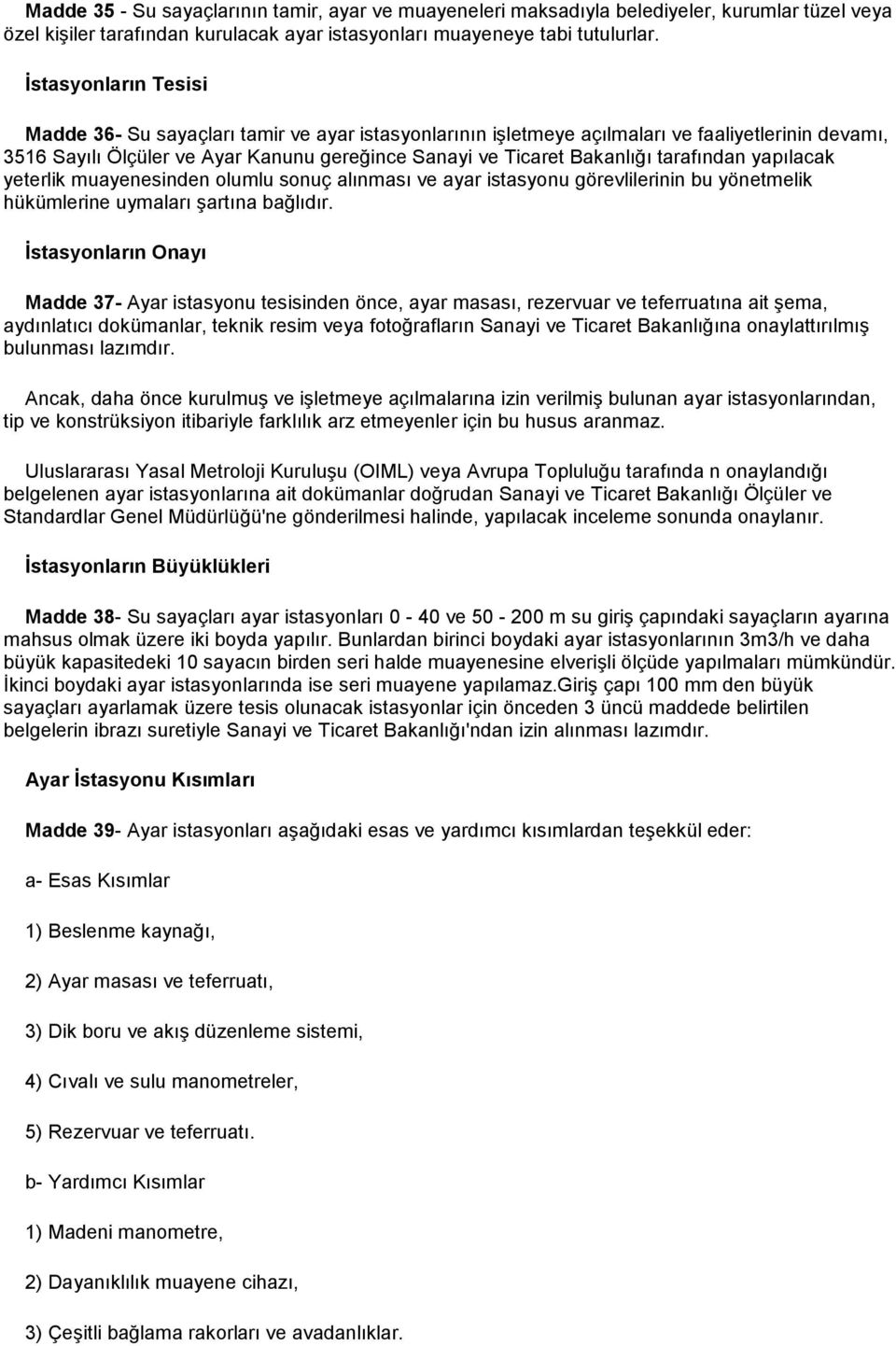 Madde 35 - Su sayaçlarının tamir, ayar ve muayeneleri maksadıyla belediyeler, kurumlar tüzel veya özel kişiler tarafından kurulacak ayar istasyonları muayeneye tabi tutulurlar.

İstasyonların Tesisi

Madde 36- Su sayaçları tamir ve ayar istasyonlarının işletmeye açılmaları ve faaliyetlerinin devamı, 3516 Sayılı Ölçüler ve Ayar Kanunu gereğince Sanayi ve Ticaret Bakanlığı tarafından yapılacak yeterlik muayenesinden olumlu sonuç alınması ve ayar istasyonu görevlilerinin bu yönetmelik hükümlerine uymaları şartına bağlıdır.

İstasyonların Onayı

Madde 37- Ayar istasyonu tesisinden önce, ayar masası, rezervuar ve teferruatına ait şema, aydınlatıcı dokümanlar, teknik resim veya fotoğrafların Sanayi ve Ticaret Bakanlığına onaylattırılmış bulunması lazımdır.

Ancak, daha önce kurulmuş ve işletmeye açılmalarına izin verilmiş bulunan ayar istasyonlarından, tip ve konstrüksiyon itibariyle farklılık arz etmeyenler için bu husus aranmaz.

Uluslararası Yasal Metroloji Kuruluşu (OIML) veya Avrupa Topluluğu tarafında n onaylandığı belgelenen ayar istasyonlarına ait dokümanlar doğrudan Sanayi ve Ticaret Bakanlığı Ölçüler ve Standardlar Genel Müdürlüğü'ne gönderilmesi halinde, yapılacak inceleme sonunda onaylanır.

İstasyonların Büyüklükleri

Madde 38- Su sayaçları ayar istasyonları 0 - 40 ve 50 - 200 m su giriş çapındaki sayaçların ayarına mahsus olmak üzere iki boyda yapılır. Bunlardan birinci boydaki ayar istasyonlarının 3m3/h ve daha büyük kapasitedeki 10 sayacın birden seri halde muayenesine elverişli ölçüde yapılmaları mümkündür. İkinci boydaki ayar istasyonlarında ise seri muayene yapılamaz.Giriş çapı 100 mm den büyük sayaçları ayarlamak üzere tesis olunacak istasyonlar için önceden 3 üncü maddede belirtilen belgelerin ibrazı suretiyle Sanayi ve Ticaret Bakanlığı'ndan izin alınması lazımdır.

Ayar İstasyonu Kısımları

Madde 39- Ayar istasyonları aşağıdaki esas ve yardımcı kısımlardan teşekkül eder:

a- Esas Kısımlar

1) Beslenme kaynağı,

2) Ayar masası ve teferruatı,

3) Dik boru ve akış düzenleme sistemi,

4) Cıvalı ve sulu manometreler,

5) Rezervuar ve teferruatı.

b- Yardımcı Kısımlar

1) Madeni manometre,

2) Dayanıklılık muayene cihazı,

3) Çeşitli bağlama rakorları ve avadanlıklar.